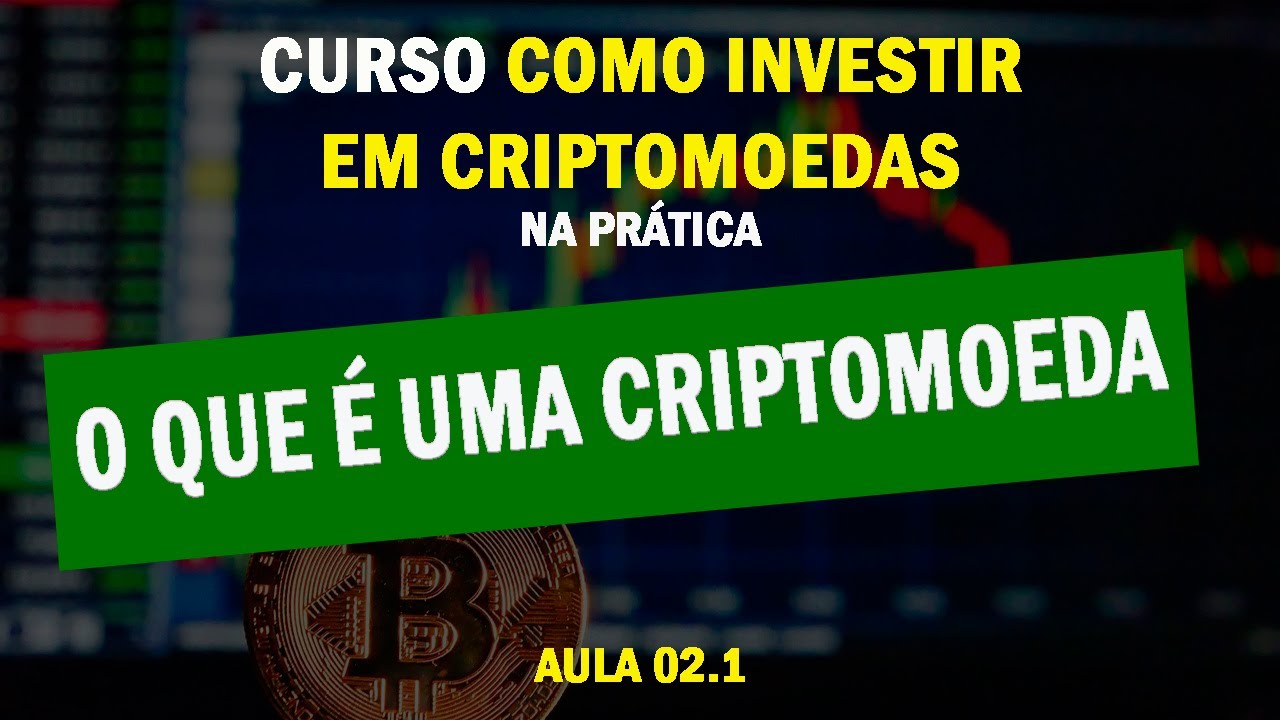 CURSO COMO INVESTIR EM CRIPTOMOEDAS
NA PRÁTICA

O QUE É UMA CRIPTOMOEDA

AULA 02.1